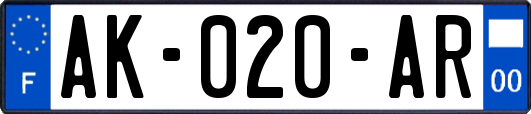 F
AK-020-AR
00